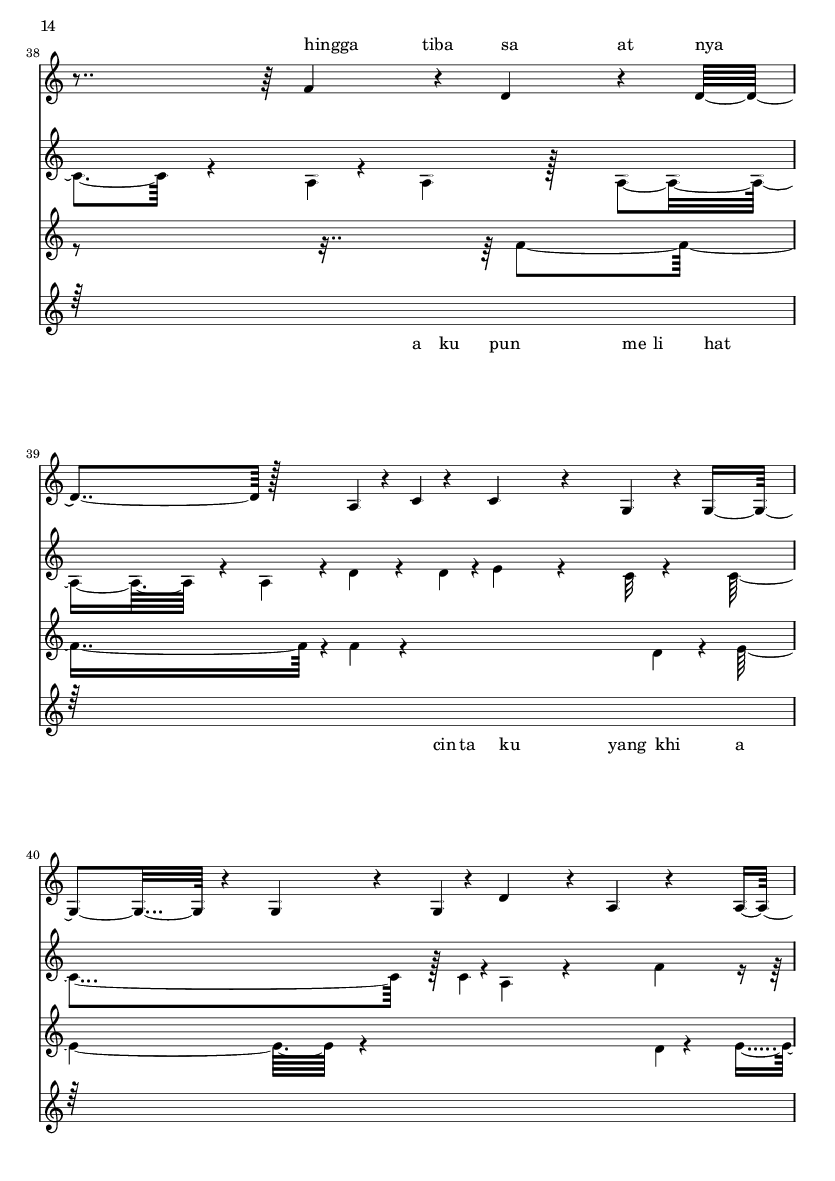 14

38

hingga tiba sa at nya

a ku pun me li hat

39

cin ta ku yang khi a

40